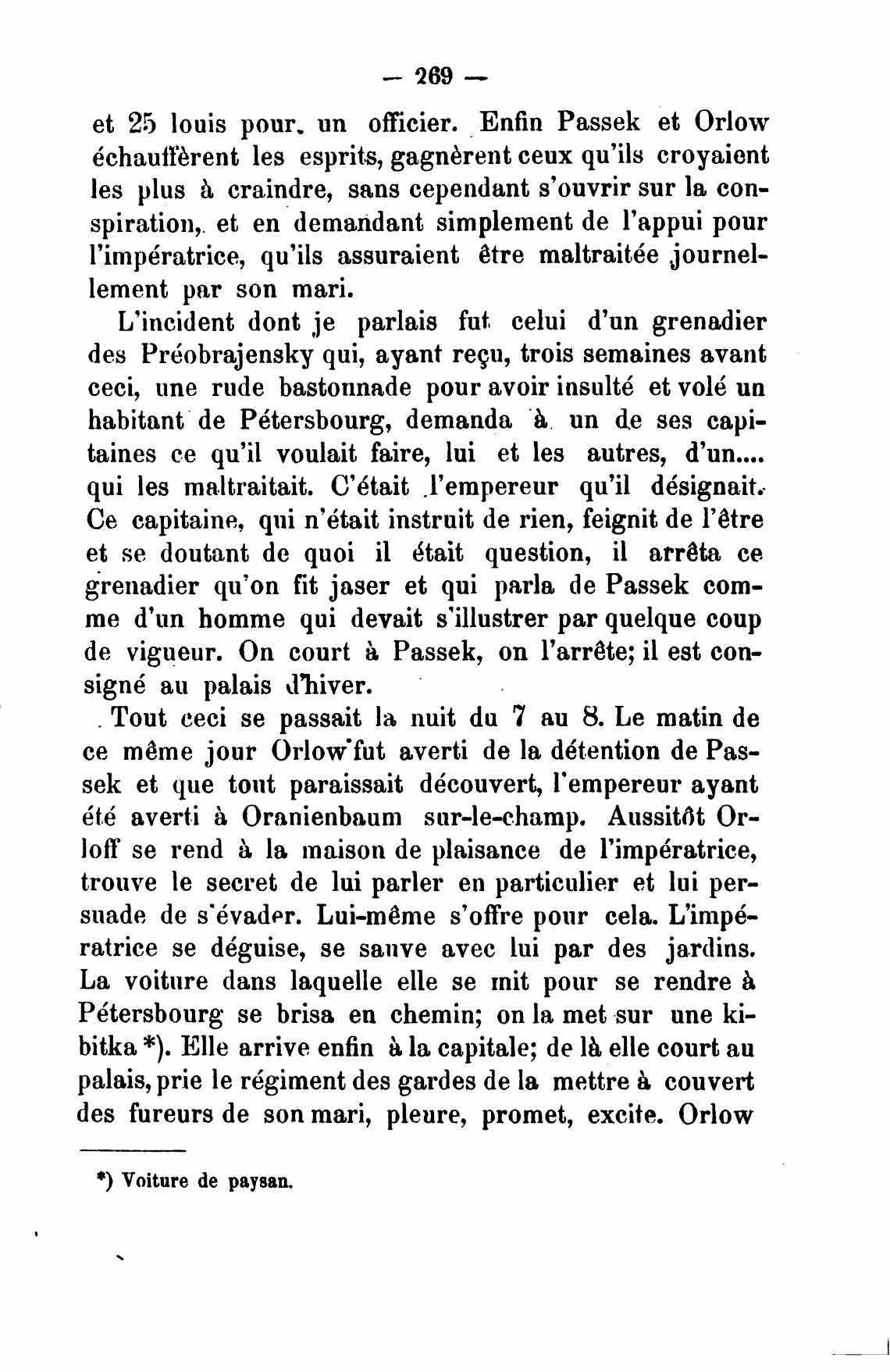 — 269 —

et 25 louis pour un officier. Enfin Passek et Orlow échauffèrent les esprits, gagnèrent ceux qu'ils croyaient les plus à craindre, sans cependant s'ouvrir sur la conspiration, et en demandant simplement de l'appui pour l'impératrice, qu'ils assuraient être maltraitée journellement par son mari.

L'incident dont je parlais fut celui d'un grenadier des Préobrajensky qui, ayant reçu, trois semaines avant ceci, une rude bastonnade pour avoir insulté et volé un habitant de Pétersbourg, demanda à un de ses capitaines ce qu'il voulait faire, lui et les autres, d'un.... qui les maltraitait. C'était l'empereur qu'il désignait. Ce capitaine, qui n'était instruit de rien, feignit de l'être et se doutant de quoi il était question, il arrêta ce grenadier qu'on fit jaser et qui parla de Passek comme d'un homme qui devait s'illustrer par quelque coup de vigueur. On court à Passek, on l'arrête; il est consigné au palais d'hiver.

Tout ceci se passait la nuit du 7 au 8. Le matin de ce même jour Orlow fut averti de la détention de Passek et que tout paraissait découvert, l'empereur ayant été averti à Oranienbaum sur-le-champ. Aussitôt Orloff se rend à la maison de plaisance de l'impératrice, trouve le secret de lui parler en particulier et lui persuade de s'évader. Lui-même s'offre pour cela. L'impératrice se déguise, se sauve avec lui par des jardins. La voiture dans laquelle elle se mit pour se rendre à Pétersbourg se brisa en chemin; on la met sur une kibitka *). Elle arrive enfin à la capitale; de là elle court au palais, prie le régiment des gardes de la mettre à couvert des fureurs de son mari, pleure, promet, excite. Orlow

*) Voiture de paysan.